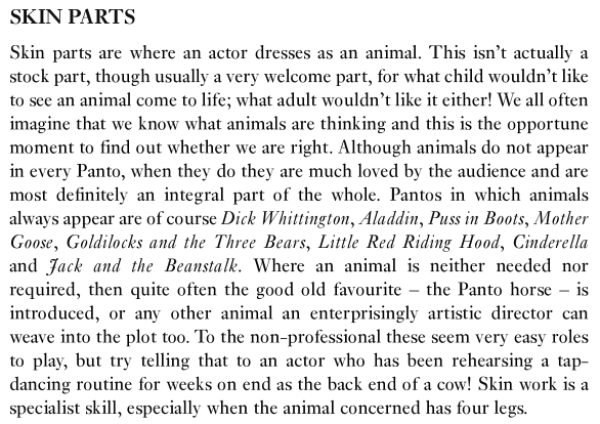 SKIN PARTS

Skin parts are where an actor dresses as an animal. This isn't actually a stock part, though usually a very welcome part, for what child wouldn't like to see an animal come to life; what adult wouldn't like it either! We all often imagine that we know what animals are thinking and this is the opportune moment to find out whether we are right. Although animals do not appear in every Panto, when they do they are much loved by the audience and are most definitely an integral part of the whole. Pantos in which animals always appear are of course Dick Whittington, Aladdin, Puss in Boots, Mother Goose, Goldilocks and the Three Bears, Little Red Riding Hood, Cinderella and Jack and the Beanstalk. Where an animal is neither needed nor required, then quite often the good old favourite – the Panto horse – is introduced, or any other animal an enterprisingly artistic director can weave into the plot too. To the non-professional these seem very easy roles to play, but try telling that to an actor who has been rehearsing a tap-dancing routine for weeks on end as the back end of a cow! Skin work is a specialist skill, especially when the animal concerned has four legs.